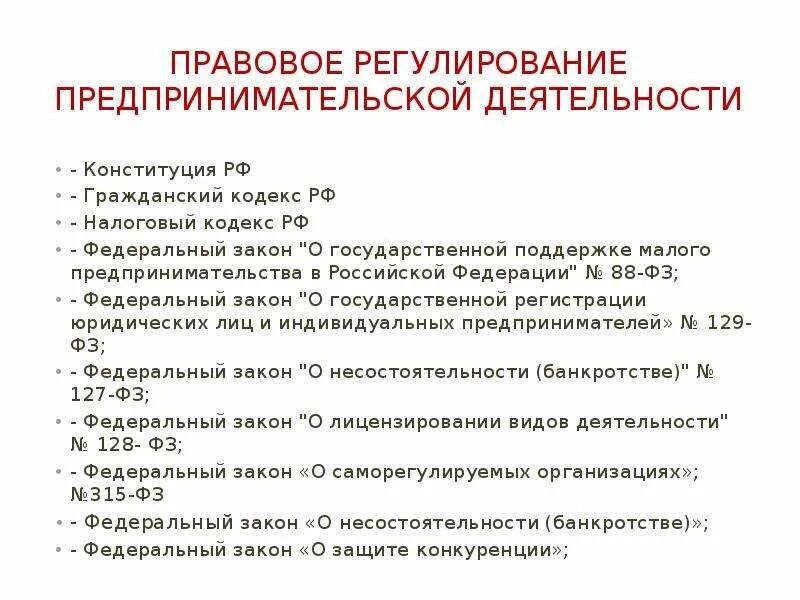 ПРАВОВОЕ РЕГУЛИРОВАНИЕ ПРЕДПРИНИМАТЕЛЬСКОЙ ДЕЯТЕЛЬНОСТИ

- - Конституция РФ
- - Гражданский кодекс РФ
- - Налоговый кодекс РФ
- - Федеральный закон "О государственной поддержке малого предпринимательства в Российской Федерации" № 88-ФЗ;
- - Федеральный закон "О государственной регистрации юридических лиц и индивидуальных предпринимателей» № 129-ФЗ;
- - Федеральный закон "О несостоятельности (банкротстве)" № 127-ФЗ;
- - Федеральный закон "О лицензировании видов деятельности" № 128- ФЗ;
- - Федеральный закон «О саморегулируемых организациях»; №315-ФЗ
- - Федеральный закон «О несостоятельности (банкротстве)»;
- - Федеральный закон «О защите конкуренции»;